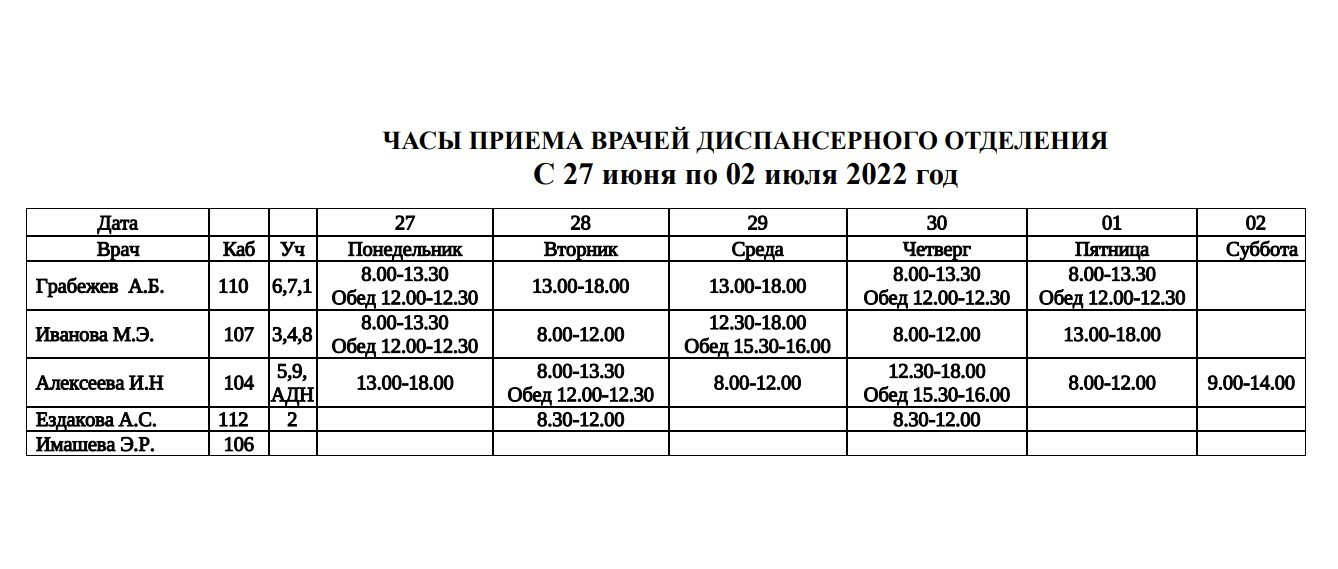 ЧАСЫ ПРИЕМА ВРАЧЕЙ ДИСПАНСЕРНОГО ОТДЕЛЕНИЯ
С 27 июня по 02 июля 2022 год

| Дата | | | 27 | 28 | 29 | 30 | 01 | 02 |
|---|---|---|---|---|---|---|---|---|
| Врач | Каб | Уч | Понедельник | Вторник | Среда | Четверг | Пятница | Суббота |
| Грабежев А.Б. | 110 | 6,7,1 | 8.00-13.30 Обед 12.00-12.30 | 13.00-18.00 | 13.00-18.00 | 8.00-13.30 Обед 12.00-12.30 | 8.00-13.30 Обед 12.00-12.30 | |
| Иванова М.Э. | 107 | 3,4,8 | 8.00-13.30 Обед 12.00-12.30 | 8.00-12.00 | 12.30-18.00 Обед 15.30-16.00 | 8.00-12.00 | 13.00-18.00 | |
| Алексеева И.Н | 104 | 5,9, АДН | 13.00-18.00 | 8.00-13.30 Обед 12.00-12.30 | 8.00-12.00 | 12.30-18.00 Обед 15.30-16.00 | 8.00-12.00 | 9.00-14.00 |
| Ездакова А.С. | 112 | 2 | | 8.30-12.00 | | 8.30-12.00 | | |
| Имашева Э.Р. | 106 | | | | | | | |